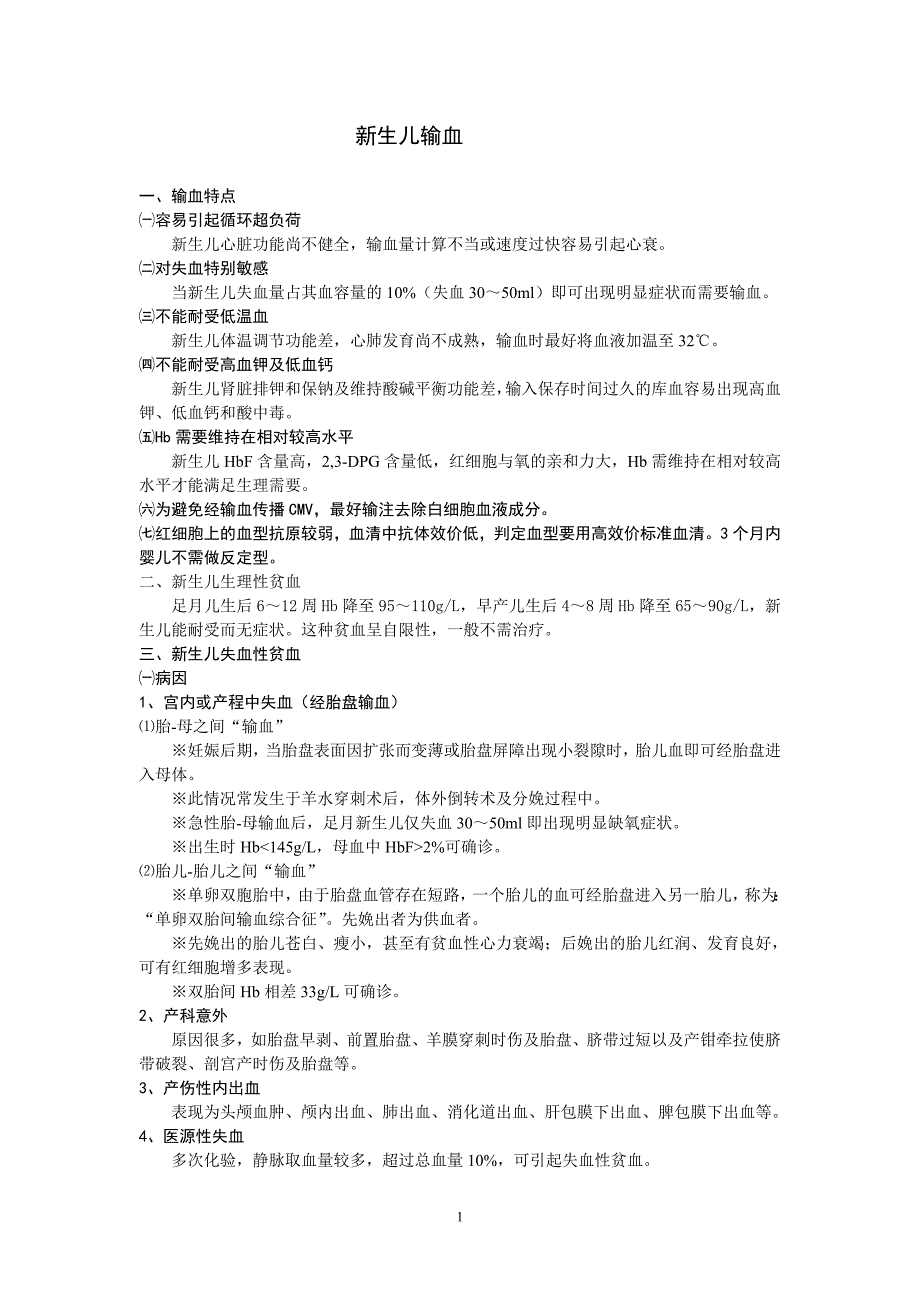 新生儿输血

一、输血特点
㈠容易引起循环超负荷
新生儿心脏功能尚不健全，输血量计算不当或速度过快容易引起心衰。
㈡对失血特别敏感
当新生儿失血量占其血容量的 10%（失血 30～50ml）即可出现明显症状而需要输血。
㈢不能耐受低温血
新生儿体温调节功能差，心肺发育尚不成熟，输血时最好将血液加温至 32℃。
㈣不能耐受高血钾及低血钙
新生儿肾脏排钾和保钠及维持酸碱平衡功能差，输入保存时间过久的库血容易出现高血钾、低血钙和酸中毒。
㈤Hb 需要维持在相对较高水平
新生儿 HbF 含量高，2,3-DPG 含量低，红细胞与氧的亲和力大，Hb 需维持在相对较高水平才能满足生理需要。
㈥为避免经输血传播 CMV，最好输注去除白细胞血液成分。
㈦红细胞上的血型抗原较弱，血清中抗体效价低，判定血型要用高效价标准血清。3 个月内婴儿不需做反定型。
二、新生儿生理性贫血
足月儿生后 6～12 周 Hb 降至 95～110g/L，早产儿生后 4～8 周 Hb 降至 65～90g/L，新生儿能耐受而无症状。这种贫血呈自限性，一般不需治疗。
三、新生儿失血性贫血
㈠病因
1、宫内或产程中失血（经胎盘输血）
⑴胎-母之间“输血”
※妊娠后期，当胎盘表面因扩张而变薄或胎盘屏障出现小裂隙时，胎儿血即可经胎盘进入母体。
※此情况常发生于羊水穿刺术后，体外倒转术及分娩过程中。
※急性胎-母输血后，足月新生儿仅失血 30～50ml 即出现明显缺氧症状。
※出生时 Hb<145g/L，母血中 HbF>2%可确诊。
⑵胎儿-胎儿之间“输血”
※单卵双胞胎中，由于胎盘血管存在短路，一个胎儿的血可经胎盘进入另一胎儿，称为“单卵双胎间输血综合征”。先娩出者为供血者。
※先娩出的胎儿苍白、瘦小，甚至有贫血性心力衰竭；后娩出的胎儿红润、发育良好，可有红细胞增多表现。
※双胎间 Hb 相差 33g/L 可确诊。
2、产科意外
原因很多，如胎盘早剥、前置胎盘、羊膜穿刺时伤及胎盘、脐带过短以及产钳牵拉使脐带破裂、剖宫产时伤及胎盘等。
3、产伤性内出血
表现为头颅血肿、颅内出血、肺出血、消化道出血、肝包膜下出血、脾包膜下出血等。
4、医源性失血
多次化验，静脉取血量较多，超过总血量 10%，可引起失血性贫血。

1